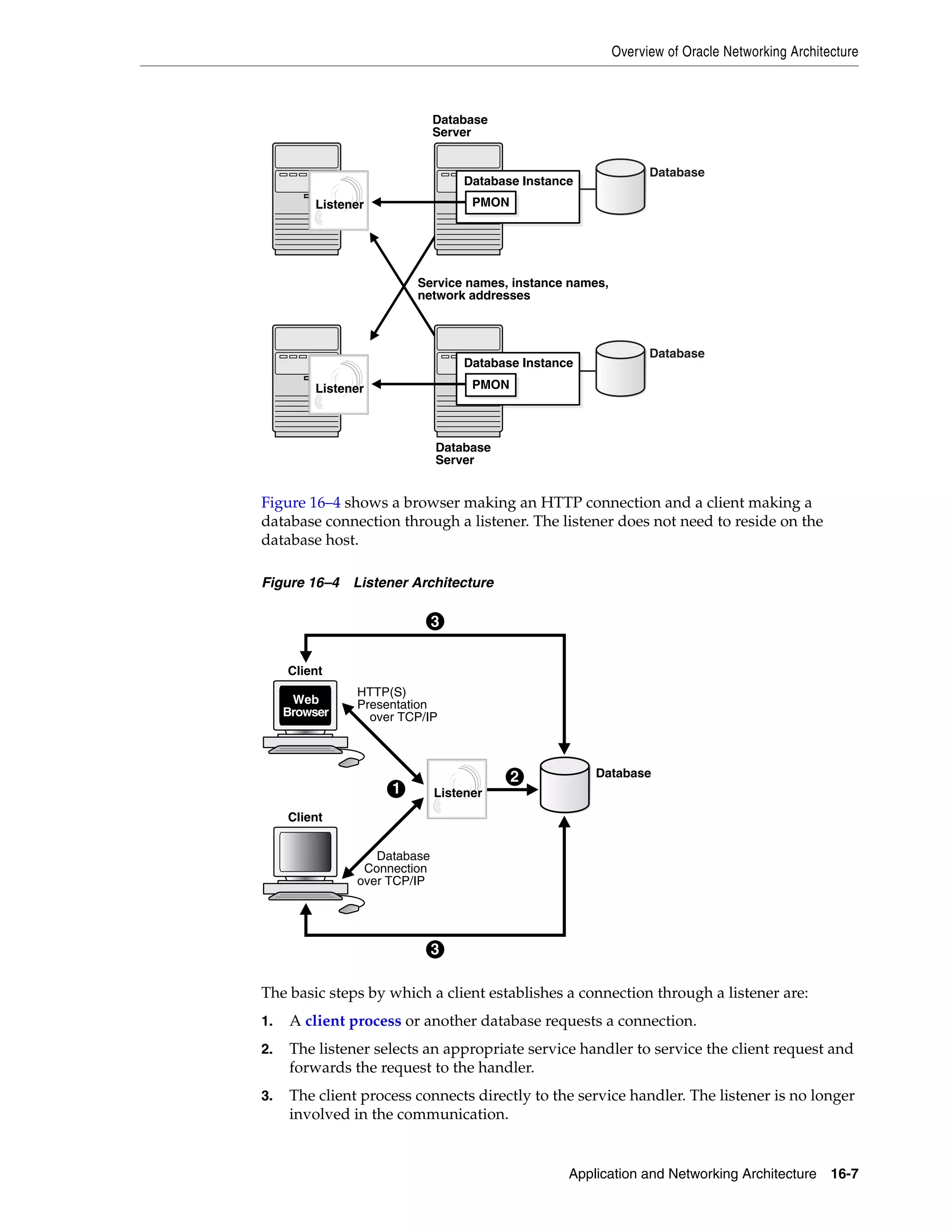 Overview of Oracle Networking Architecture

Database Server

Listener

Database Instance

PMON

Database

Service names, instance names, network addresses

Listener

Database Instance

PMON

Database

Database Server

Figure 16–4 shows a browser making an HTTP connection and a client making a database connection through a listener. The listener does not need to reside on the database host.

Figure 16–4 Listener Architecture

3

Client

Web Browser

HTTP(S) Presentation over TCP/IP

1

Listener

2

Database

Client

Database Connection over TCP/IP

3

The basic steps by which a client establishes a connection through a listener are:

1. A client process or another database requests a connection.

2. The listener selects an appropriate service handler to service the client request and forwards the request to the handler.

3. The client process connects directly to the service handler. The listener is no longer involved in the communication.

Application and Networking Architecture 16-7